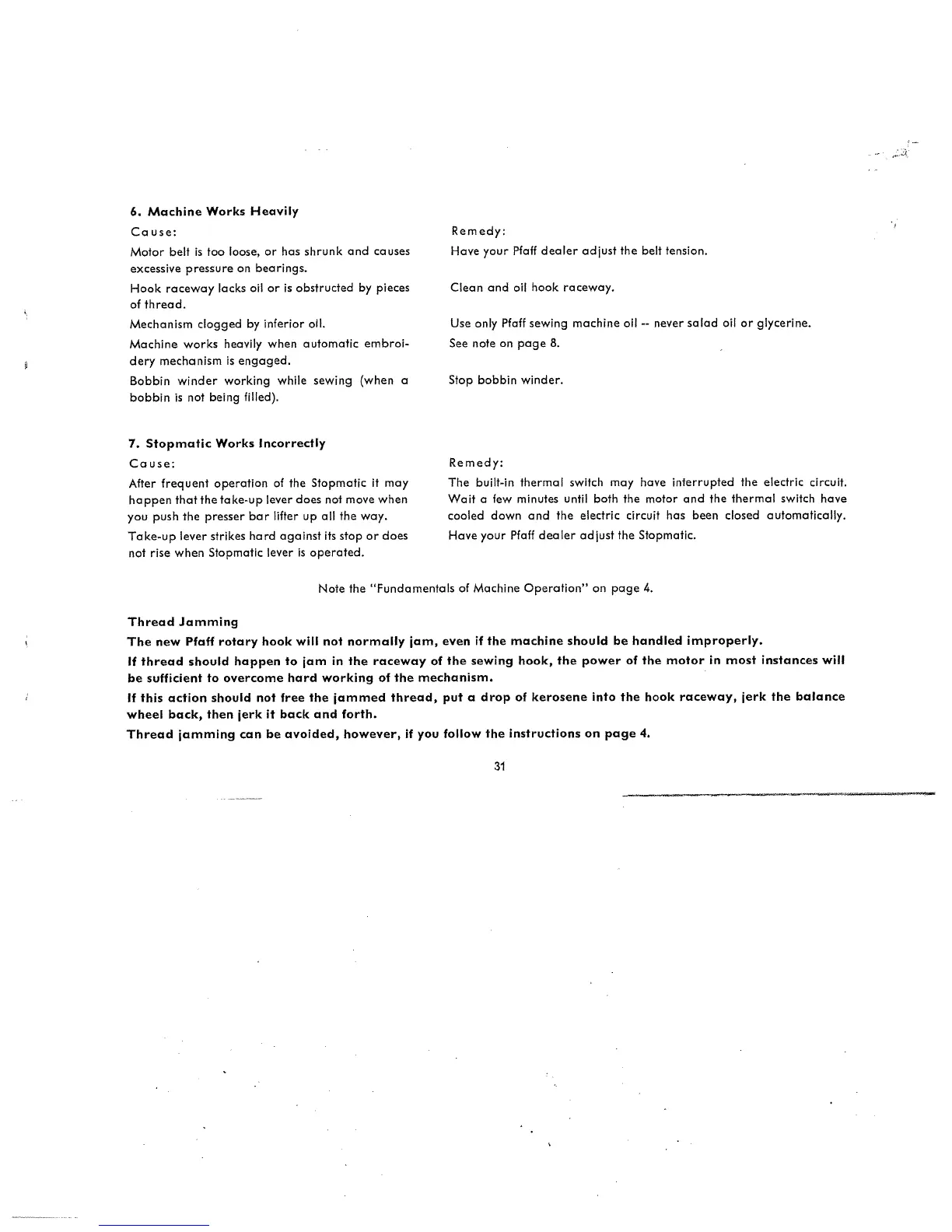 6. Machine Works Heavily

Cause:

Motor belt is too loose, or has shrunk and causes excessive pressure on bearings.

Hook raceway lacks oil or is obstructed by pieces of thread.

Mechanism clogged by inferior oil.

Machine works heavily when automatic embroidery mechanism is engaged.

Bobbin winder working while sewing (when a bobbin is not being filled).

Remedy:

Have your Pfaff dealer adjust the belt tension.

Clean and oil hook raceway.

Use only Pfaff sewing machine oil -- never salad oil or glycerine.

See note on page 8.

Stop bobbin winder.

7. Stopmatic Works Incorrectly

Cause:

After frequent operation of the Stopmatic it may happen that the take-up lever does not move when you push the presser bar lifter up all the way.

Take-up lever strikes hard against its stop or does not rise when Stopmatic lever is operated.

Remedy:

The built-in thermal switch may have interrupted the electric circuit. Wait a few minutes until both the motor and the thermal switch have cooled down and the electric circuit has been closed automatically.

Have your Pfaff dealer adjust the Stopmatic.

Note the "Fundamentals of Machine Operation" on page 4.

Thread Jamming

The new Pfaff rotary hook will not normally jam, even if the machine should be handled improperly.

If thread should happen to jam in the raceway of the sewing hook, the power of the motor in most instances will be sufficient to overcome hard working of the mechanism.

If this action should not free the jammed thread, put a drop of kerosene into the hook raceway, jerk the balance wheel back, then jerk it back and forth.

Thread jamming can be avoided, however, if you follow the instructions on page 4.

31